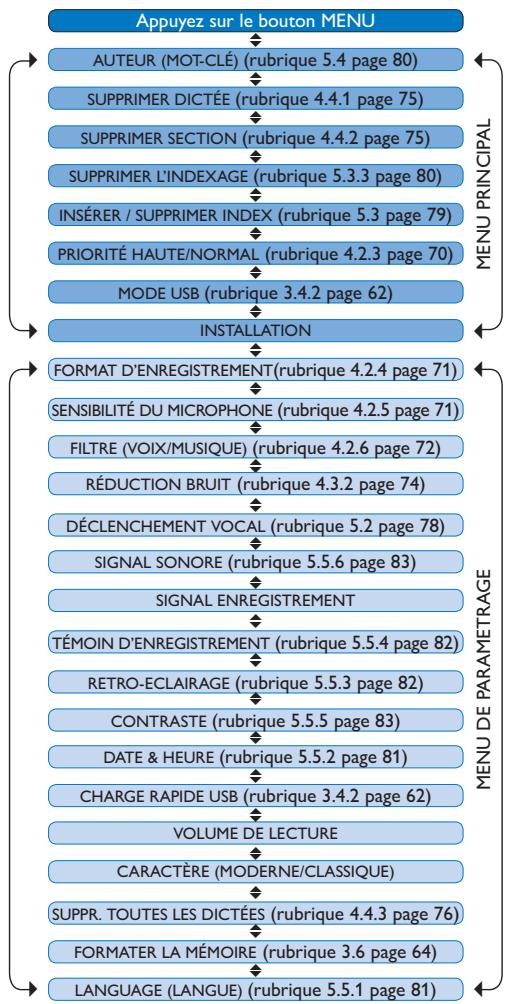 Appuyez sur le bouton MENU

AUTEUR (MOT-CLÉ) (rubrique 5.4 page 80)

SUPPRIMER DICTÉE (rubrique 4.4.1 page 75)

SUPPRIMER SECTION (rubrique 4.4.2 page 75)

SUPPRIMER L'INDEXAGE (rubrique 5.3.3 page 80)

INSÉRER / SUPPRIMER INDEX (rubrique 5.3 page 79)

PRIORITÉ HAUTE/NORMAL (rubrique 4.2.3 page 70)

MODE USB (rubrique 3.4.2 page 62)

INSTALLATION

MENU PRINCIPAL

FORMAT D'ENREGISTREMENT(rubrique 4.2.4 page 71)

SENSIBILITÉ DU MICROPHONE (rubrique 4.2.5 page 71)

FILTRE (VOIX/MUSIQUE) (rubrique 4.2.6 page 72)

RÉDUCTION BRUIT (rubrique 4.3.2 page 74)

DÉCLENCHEMENT VOCAL (rubrique 5.2 page 78)

SIGNAL SONORE (rubrique 5.5.6 page 83)

SIGNAL ENREGISTREMENT

TÉMOIN D'ENREGISTREMENT (rubrique 5.5.4 page 82)

RETRO-ECLAIRAGE (rubrique 5.5.3 page 82)

CONTRASTE (rubrique 5.5.5 page 83)

DATE & HEURE (rubrique 5.5.2 page 81)

CHARGE RAPIDE USB (rubrique 3.4.2 page 62)

VOLUME DE LECTURE

CARACTÈRE (MODERNE/CLASSIQUE)

SUPPR. TOUTES LES DICTÉES (rubrique 4.4.3 page 76)

FORMATER LA MÉMOIRE (rubrique 3.6 page 64)

LANGUAGE (LANGUE) (rubrique 5.5.1 page 81)

MENU DE PARAMETRAGE